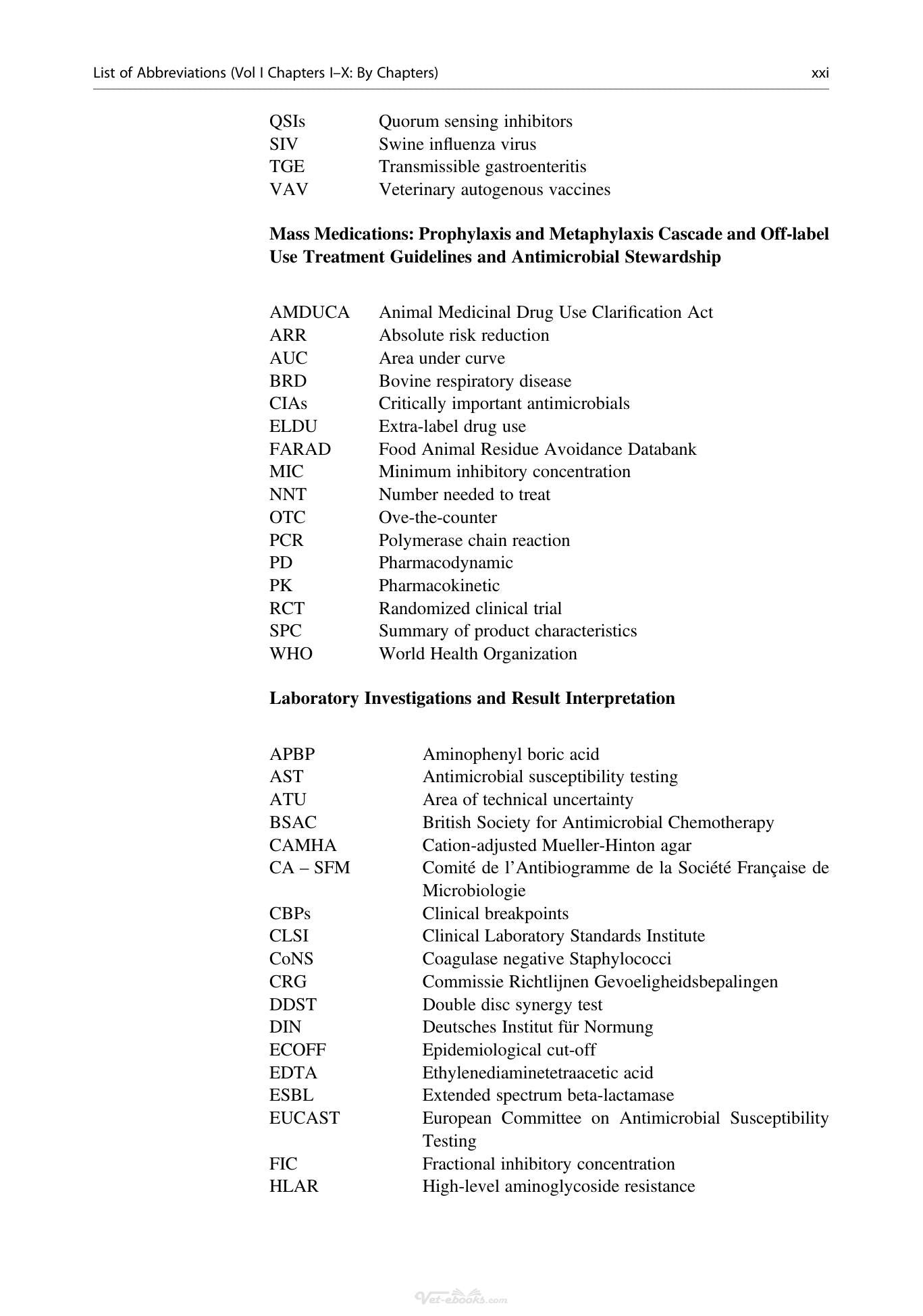 List of Abbreviations (Vol I Chapters I–X: By Chapters)
xxi

QSIs Quorum sensing inhibitors
SIV Swine influenza virus
TGE Transmissible gastroenteritis
VAV Veterinary autogenous vaccines

Mass Medications: Prophylaxis and Metaphylaxis Cascade and Off-label Use Treatment Guidelines and Antimicrobial Stewardship

AMDUCA Animal Medicinal Drug Use Clarification Act
ARR Absolute risk reduction
AUC Area under curve
BRD Bovine respiratory disease
CIAs Critically important antimicrobials
ELDU Extra-label drug use
FARAD Food Animal Residue Avoidance Databank
MIC Minimum inhibitory concentration
NNT Number needed to treat
OTC Ove-the-counter
PCR Polymerase chain reaction
PD Pharmacodynamic
PK Pharmacokinetic
RCT Randomized clinical trial
SPC Summary of product characteristics
WHO World Health Organization

Laboratory Investigations and Result Interpretation

APBP Aminophenyl boric acid
AST Antimicrobial susceptibility testing
ATU Area of technical uncertainty
BSAC British Society for Antimicrobial Chemotherapy
CAMHA Cation-adjusted Mueller-Hinton agar
CA – SFM Comité de l'Antibiogramme de la Société Française de Microbiologie
CBPs Clinical breakpoints
CLSI Clinical Laboratory Standards Institute
CoNS Coagulase negative Staphylococci
CRG Commissie Richtlijnen Gevoeligheidsbepalingen
DDST Double disc synergy test
DIN Deutsches Institut für Normung
ECOFF Epidemiological cut-off
EDTA Ethylenediaminetetraacetic acid
ESBL Extended spectrum beta-lactamase
EUCAST European Committee on Antimicrobial Susceptibility Testing
FIC Fractional inhibitory concentration
HLAR High-level aminoglycoside resistance

Vet-ebooks.com